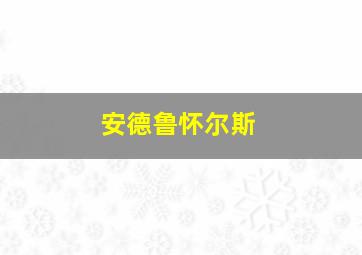 安德鲁怀尔斯